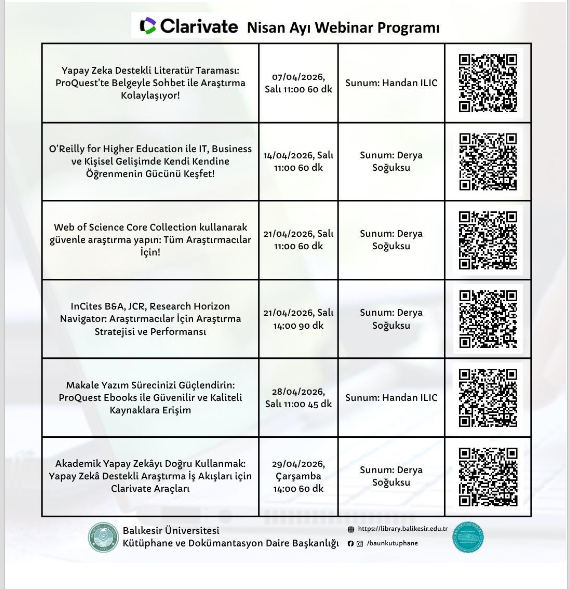 Clarivate Nisan Ayı Webinar Programı

| | | | |
|---|---|---|---|
| Yapay Zeka Destekli Literatür Taraması: ProQuest'te Belgeyle Sohbet ile Araştırma Kolaylaşıyor! | 07/04/2026, Salı 11:00 60 dk | Sunum: Handan ILIC | |
| O'Reilly for Higher Education ile IT, Business ve Kişisel Gelişimde Kendi Kendine Öğrenmenin Gücünü Keşfet! | 14/04/2026, Salı 11:00 60 dk | Sunum: Derya Soğuksu | |
| Web of Science Core Collection kullanarak güvenle araştırma yapın: Tüm Araştırmacılar İçin! | 21/04/2026, Salı 11:00 60 dk | Sunum: Derya Soğuksu | |
| InCites B&A, JCR, Research Horizon Navigator: Araştırmacılar İçin Araştırma Stratejisi ve Performansı | 21/04/2026, Salı 14:00 90 dk | Sunum: Derya Soğuksu | |
| Makale Yazım Sürecinizi Güçlendirin: ProQuest Ebooks ile Güvenilir ve Kaliteli Kaynaklara Erişim | 28/04/2026, Salı 11:00 45 dk | Sunum: Handan ILIC | |
| Akademik Yapay Zekâyı Doğru Kullanmak: Yapay Zekâ Destekli Araştırma İş Akışları için Clarivate Araçları | 29/04/2026, Çarşamba 14:00 60 dk | Sunum: Derya Soğuksu | |

Balıkesir Üniversitesi
Kütüphane ve Dokümantasyon Daire Başkanlığı

https://library.balikesir.edu.tr
/baunkutuphane